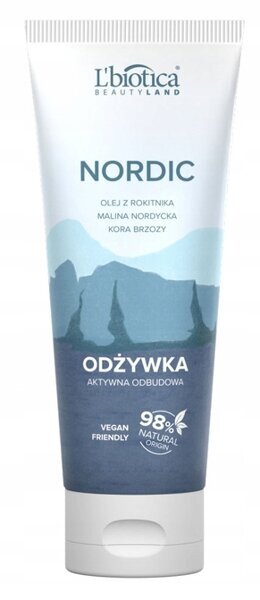 L'biotica
BEAUTYLAND

NORDIC

OLEJ Z ROKITNIKA
MALINA NORDYCKA
KORA BRZOZY

ODŻYWKA
AKTYWNA ODBUDOWA

VEGAN FRIENDLY

98%
NATURAL ORIGIN